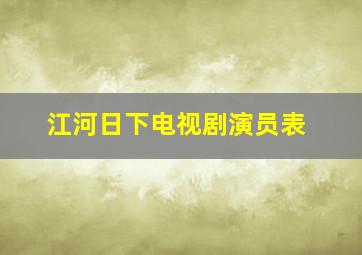 江河日下电视剧演员表